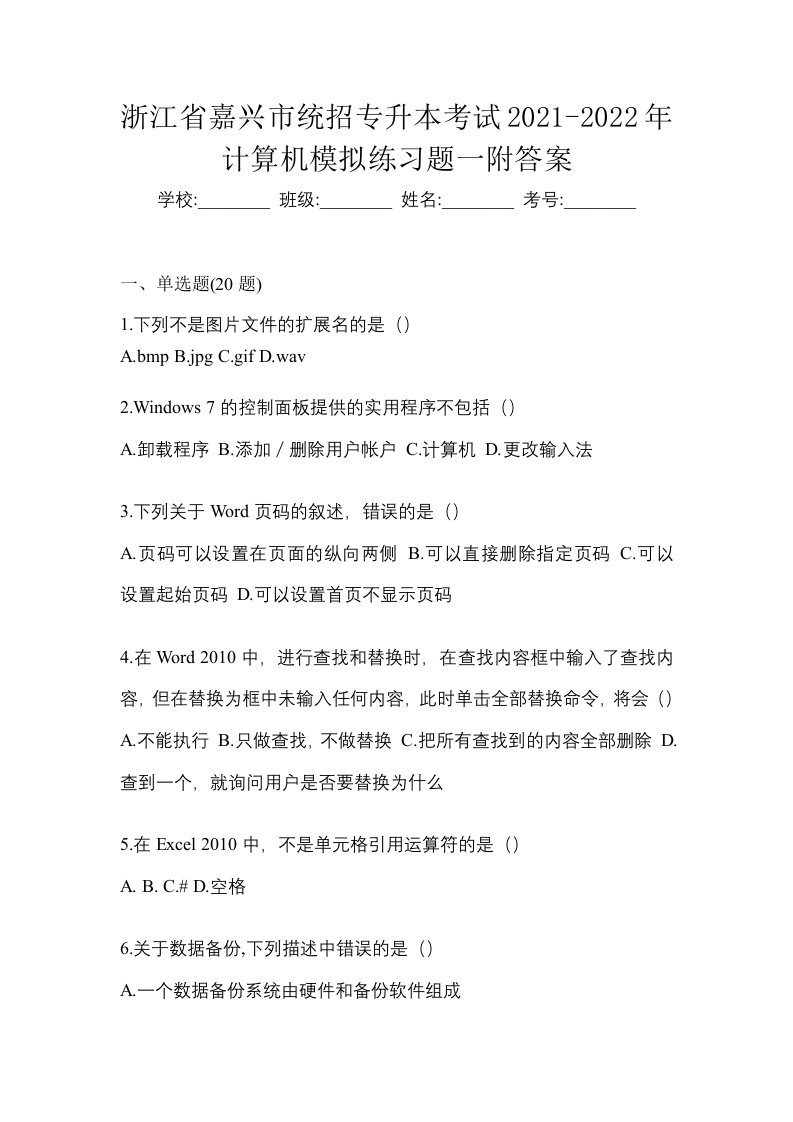 浙江省嘉兴市统招专升本考试2021-2022年计算机模拟练习题一附答案

学校:________ 班级:________ 姓名:________ 考号:________

一、单选题(20 题)

1.下列不是图片文件的扩展名的是（）
A.bmp B.jpg C.gif D.wav

2.Windows 7 的控制面板提供的实用程序不包括（）
A.卸载程序 B.添加／删除用户帐户 C.计算机 D.更改输入法

3.下列关于 Word 页码的叙述，错误的是（）
A.页码可以设置在页面的纵向两侧 B.可以直接删除指定页码 C.可以设置起始页码 D.可以设置首页不显示页码

4.在 Word 2010 中，进行查找和替换时，在查找内容框中输入了查找内容，但在替换为框中未输入任何内容，此时单击全部替换命令，将会（）
A.不能执行 B.只做查找，不做替换 C.把所有查找到的内容全部删除 D.查到一个，就询问用户是否要替换为什么

5.在 Excel 2010 中，不是单元格引用运算符的是（）
A. B. C.# D.空格

6.关于数据备份,下列描述中错误的是（）
A.一个数据备份系统由硬件和备份软件组成